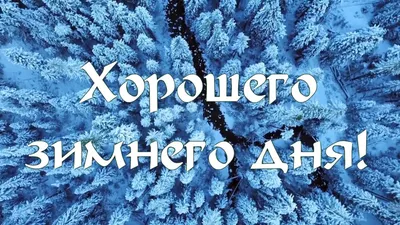 Хорошего зимнего дня!